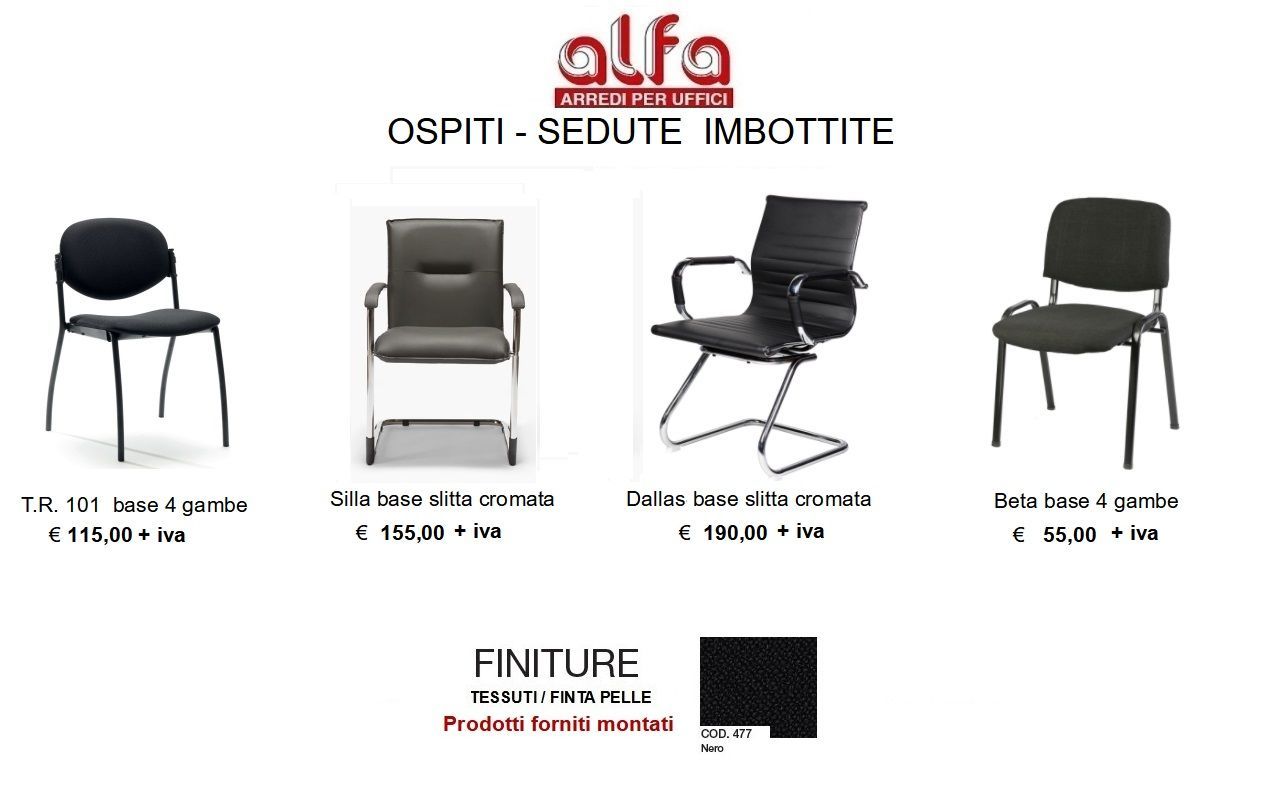 alfa
ARREDI PER UFFICI

OSPITI - SEDUTE IMBOTTITE

T.R. 101 base 4 gambe
€ 115,00 + iva

Silla base slitta cromata
€ 155,00 + iva

Dallas base slitta cromata
€ 190,00 + iva

Beta base 4 gambe
€ 55,00 + iva

FINITURE
TESSUTI / FINTA PELLE
Prodotti forniti montati

COD. 477
Nero